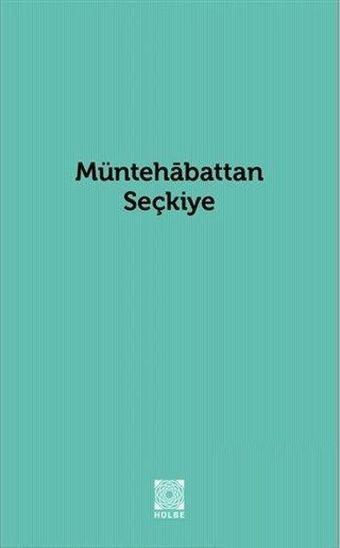 Müntehābattan Seçkiye

HOLBE